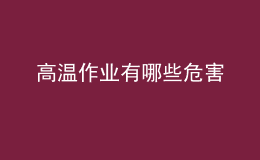 高温作业有哪些危害